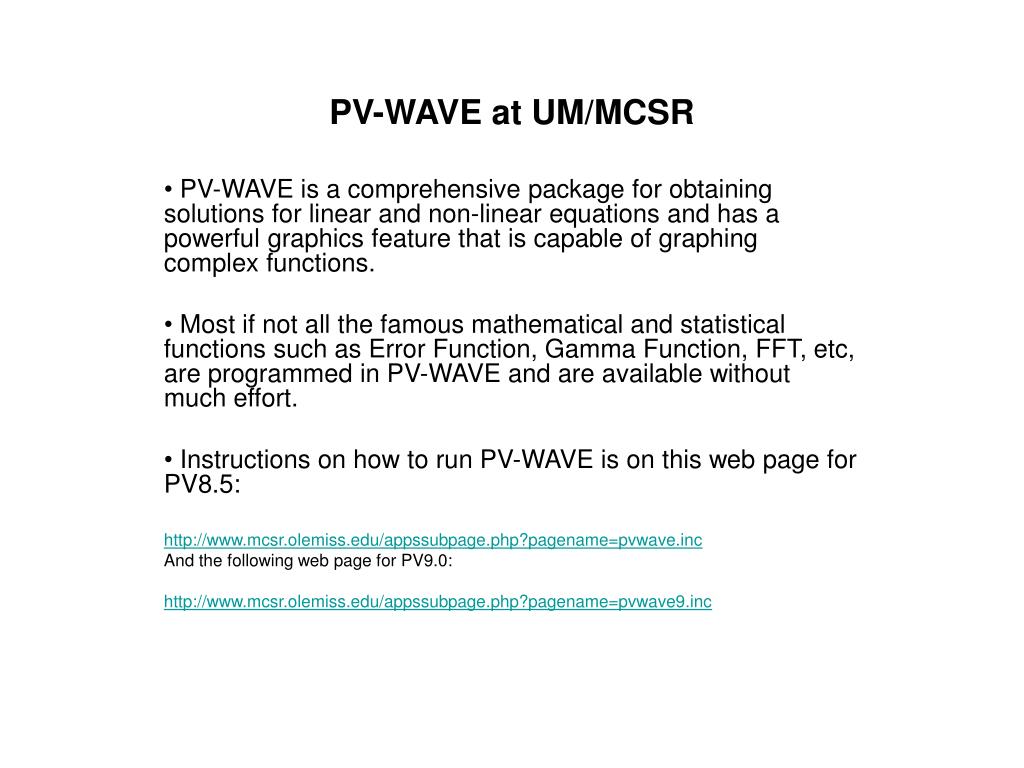 PV-WAVE at UM/MCSR

• PV-WAVE is a comprehensive package for obtaining solutions for linear and non-linear equations and has a powerful graphics feature that is capable of graphing complex functions.

• Most if not all the famous mathematical and statistical functions such as Error Function, Gamma Function, FFT, etc, are programmed in PV-WAVE and are available without much effort.

• Instructions on how to run PV-WAVE is on this web page for PV8.5:

http://www.mcsr.olemiss.edu/appssubpage.php?pagename=pvwave.inc
And the following web page for PV9.0:

http://www.mcsr.olemiss.edu/appssubpage.php?pagename=pvwave9.inc